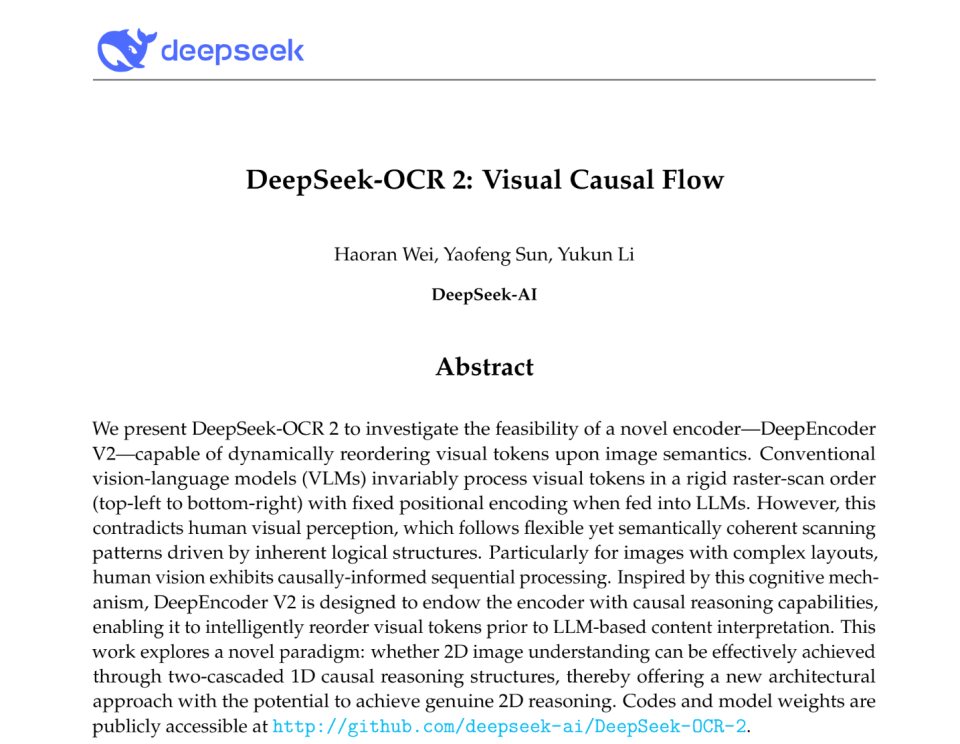 deepseek

DeepSeek-OCR 2: Visual Causal Flow

Haoran Wei, Yaofeng Sun, Yukun Li

DeepSeek-AI

Abstract

We present DeepSeek-OCR 2 to investigate the feasibility of a novel encoder—DeepEncoder V2—capable of dynamically reordering visual tokens upon image semantics. Conventional vision-language models (VLMs) invariably process visual tokens in a rigid raster-scan order (top-left to bottom-right) with fixed positional encoding when fed into LLMs. However, this contradicts human visual perception, which follows flexible yet semantically coherent scanning patterns driven by inherent logical structures. Particularly for images with complex layouts, human vision exhibits causally-informed sequential processing. Inspired by this cognitive mechanism, DeepEncoder V2 is designed to endow the encoder with causal reasoning capabilities, enabling it to intelligently reorder visual tokens prior to LLM-based content interpretation. This work explores a novel paradigm: whether 2D image understanding can be effectively achieved through two-cascaded 1D causal reasoning structures, thereby offering a new architectural approach with the potential to achieve genuine 2D reasoning. Codes and model weights are publicly accessible at http://github.com/deepseek-ai/DeepSeek-OCR-2.